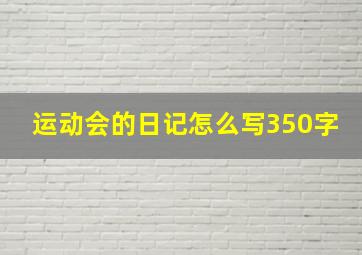 运动会的日记怎么写350字